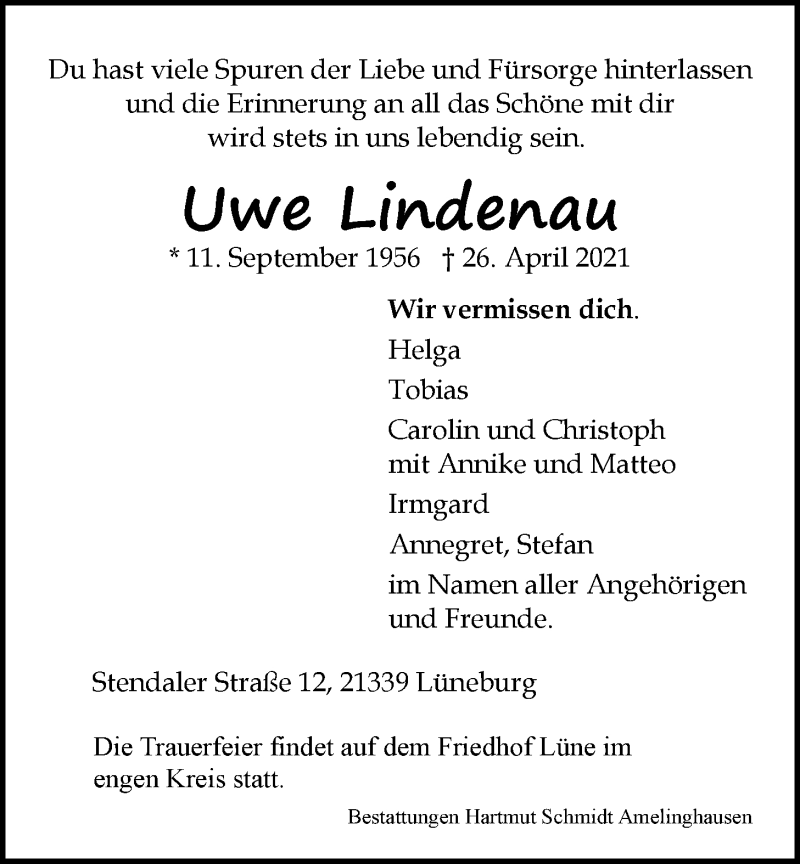 Du hast viele Spuren der Liebe und Fürsorge hinterlassen und die Erinnerung an all das Schöne mit dir wird stets in uns lebendig sein.

Uwe Lindenau

* 11. September 1956 † 26. April 2021

Wir vermissen dich.
Helga
Tobias
Carolin und Christoph mit Annike und Matteo
Irmgard
Annegret, Stefan
im Namen aller Angehörigen und Freunde.

Stendaler Straße 12, 21339 Lüneburg

Die Trauerfeier findet auf dem Friedhof Lüne im engen Kreis statt.

Bestattungen Hartmut Schmidt Amelinghausen